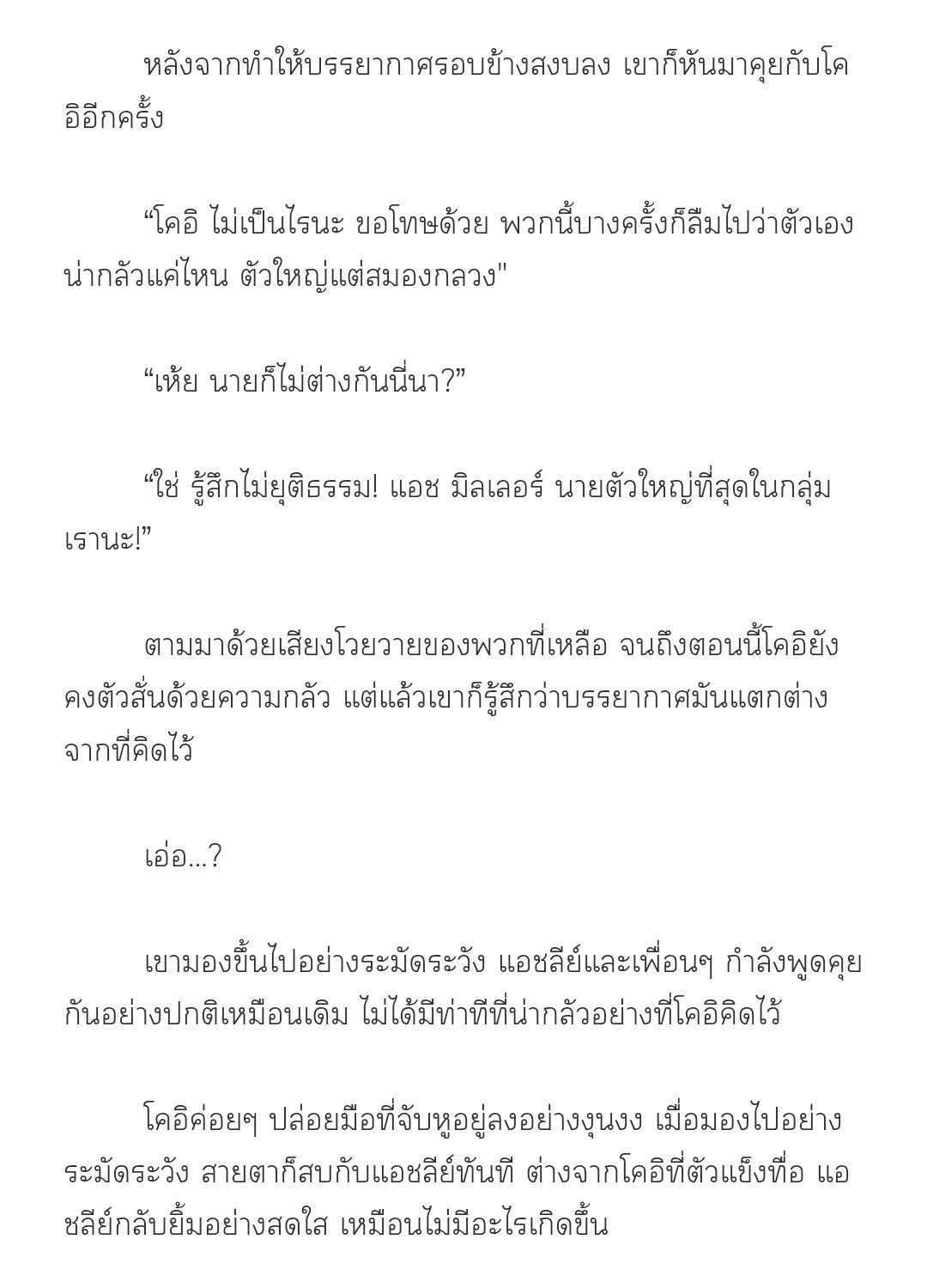 หลังจากทำให้บรรยากาศรอบข้างสงบลง เขาก็หันมาคุยกับโคอิอีกครั้ง

“โคอิ ไม่เป็นไรนะ ขอโทษด้วย พวกนี้บางครั้งก็ลืมไปว่าตัวเองน่ากลัวแค่ไหน ตัวใหญ่แต่สมองกลวง"

“เห้ย นายก็ไม่ต่างกันนี่นา?”

“ใช่ รู้สึกไม่ยุติธรรม! แอช มิลเลอร์ นายตัวใหญ่ที่สุดในกลุ่มเรานะ!”

ตามมาด้วยเสียงโวยวายของพวกที่เหลือ จนถึงตอนนี้โคอิยังคงตัวสั่นด้วยความกลัว แต่แล้วเขาก็รู้สึกว่าบรรยากาศมันแตกต่างจากที่คิดไว้

เอ่อ...?

เขามองขึ้นไปอย่างระมัดระวัง แอชลีย์และเพื่อนๆ กำลังพูดคุยกันอย่างปกติเหมือนเดิม ไม่ได้มีท่าทีที่น่ากลัวอย่างที่โคอิคิดไว้

โคอิค่อยๆ ปล่อยมือที่จับหูอยู่ลงอย่างงุนงง เมื่อมองไปอย่างระมัดระวัง สายตาก็สบกับแอชลีย์ทันที ต่างจากโคอิที่ตัวแข็งทื่อ แอชลีย์กลับยิ้มอย่างสดใส เหมือนไม่มีอะไรเกิดขึ้น